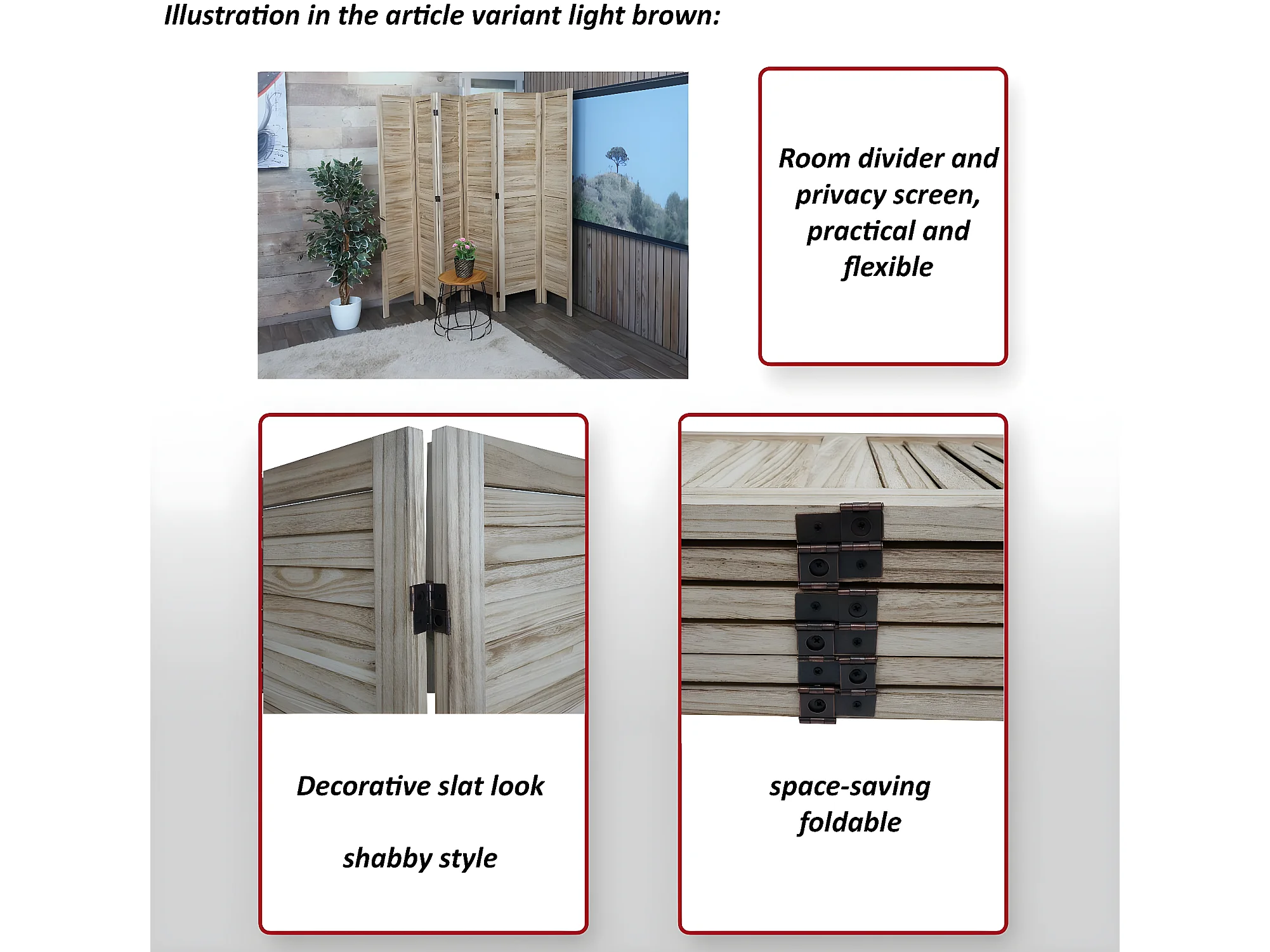 Illustration in the article variant light brown:

Room divider and privacy screen, practical and flexible

Decorative slat look

shabby style

space-saving foldable